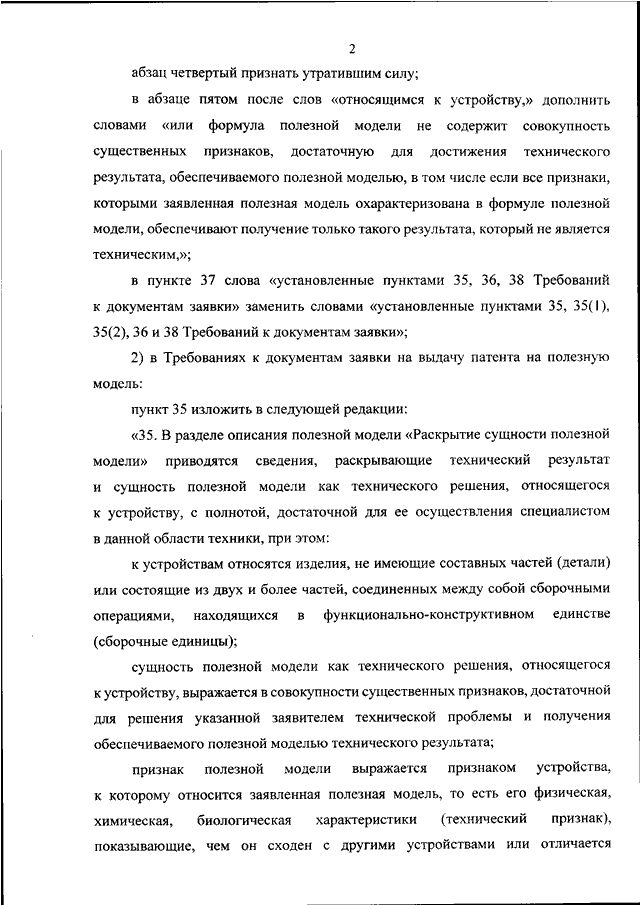 2

абзац четвертый признать утратившим силу;

в абзаце пятом после слов «относящимся к устройству,» дополнить словами «или формула полезной модели не содержит совокупность существенных признаков, достаточную для достижения технического результата, обеспечиваемого полезной моделью, в том числе если все признаки, которыми заявленная полезная модель охарактеризована в формуле полезной модели, обеспечивают получение только такого результата, который не является техническим,»;

в пункте 37 слова «установленные пунктами 35, 36, 38 Требований к документам заявки» заменить словами «установленные пунктами 35, 35(1), 35(2), 36 и 38 Требований к документам заявки»;

2) в Требованиях к документам заявки на выдачу патента на полезную модель:

пункт 35 изложить в следующей редакции:

«35. В разделе описания полезной модели «Раскрытие сущности полезной модели» приводятся сведения, раскрывающие технический результат и сущность полезной модели как технического решения, относящегося к устройству, с полнотой, достаточной для ее осуществления специалистом в данной области техники, при этом:

к устройствам относятся изделия, не имеющие составных частей (детали) или состоящие из двух и более частей, соединенных между собой сборочными операциями, находящихся в функционально-конструктивном единстве (сборочные единицы);

сущность полезной модели как технического решения, относящегося к устройству, выражается в совокупности существенных признаков, достаточной для решения указанной заявителем технической проблемы и получения обеспечиваемого полезной моделью технического результата;

признак полезной модели выражается признаком устройства, к которому относится заявленная полезная модель, то есть его физическая, химическая, биологическая характеристики (технический признак), показывающие, чем он сходен с другими устройствами или отличается